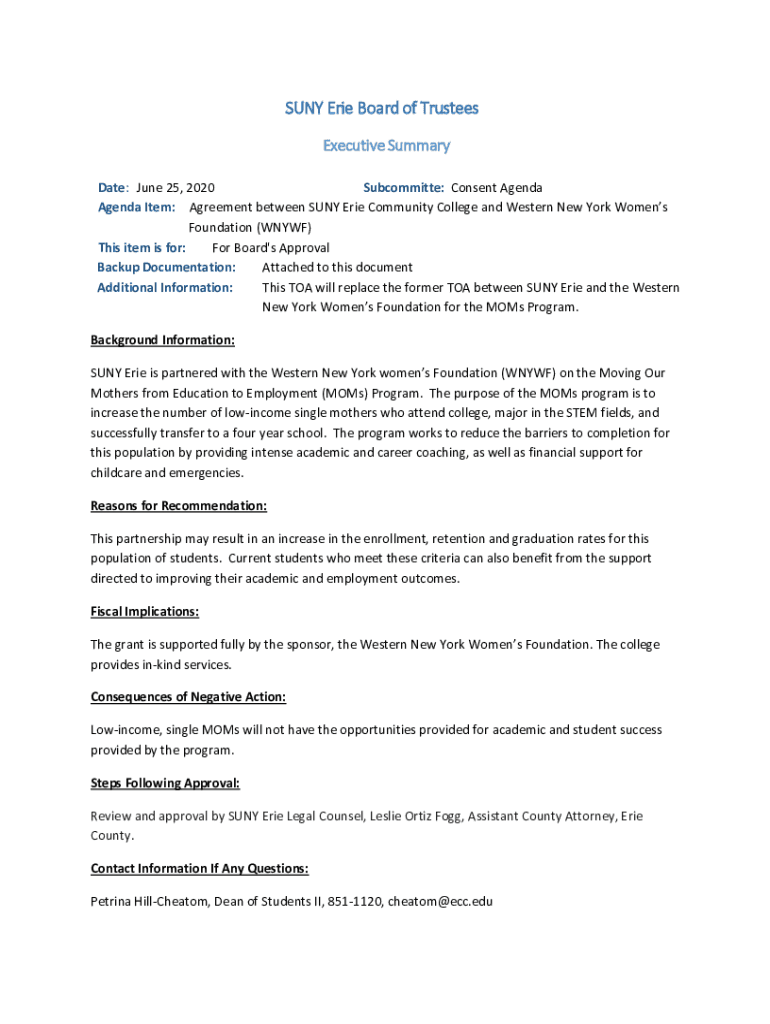 SUNY Erie Board of Trustees

Executive Summary

Date: June 25, 2020 Subcommitte: Consent Agenda
Agenda Item: Agreement between SUNY Erie Community College and Western New York Women's Foundation (WNYWF)
This item is for: For Board's Approval
Backup Documentation: Attached to this document
Additional Information: This TOA will replace the former TOA between SUNY Erie and the Western New York Women's Foundation for the MOMs Program.

Background Information:

SUNY Erie is partnered with the Western New York women's Foundation (WNYWF) on the Moving Our Mothers from Education to Employment (MOMs) Program. The purpose of the MOMs program is to increase the number of low-income single mothers who attend college, major in the STEM fields, and successfully transfer to a four year school. The program works to reduce the barriers to completion for this population by providing intense academic and career coaching, as well as financial support for childcare and emergencies.

Reasons for Recommendation:

This partnership may result in an increase in the enrollment, retention and graduation rates for this population of students. Current students who meet these criteria can also benefit from the support directed to improving their academic and employment outcomes.

Fiscal Implications:

The grant is supported fully by the sponsor, the Western New York Women's Foundation. The college provides in-kind services.

Consequences of Negative Action:

Low-income, single MOMs will not have the opportunities provided for academic and student success provided by the program.

Steps Following Approval:

Review and approval by SUNY Erie Legal Counsel, Leslie Ortiz Fogg, Assistant County Attorney, Erie County.

Contact Information If Any Questions:

Petrina Hill-Cheatom, Dean of Students II, 851-1120, cheatom@ecc.edu